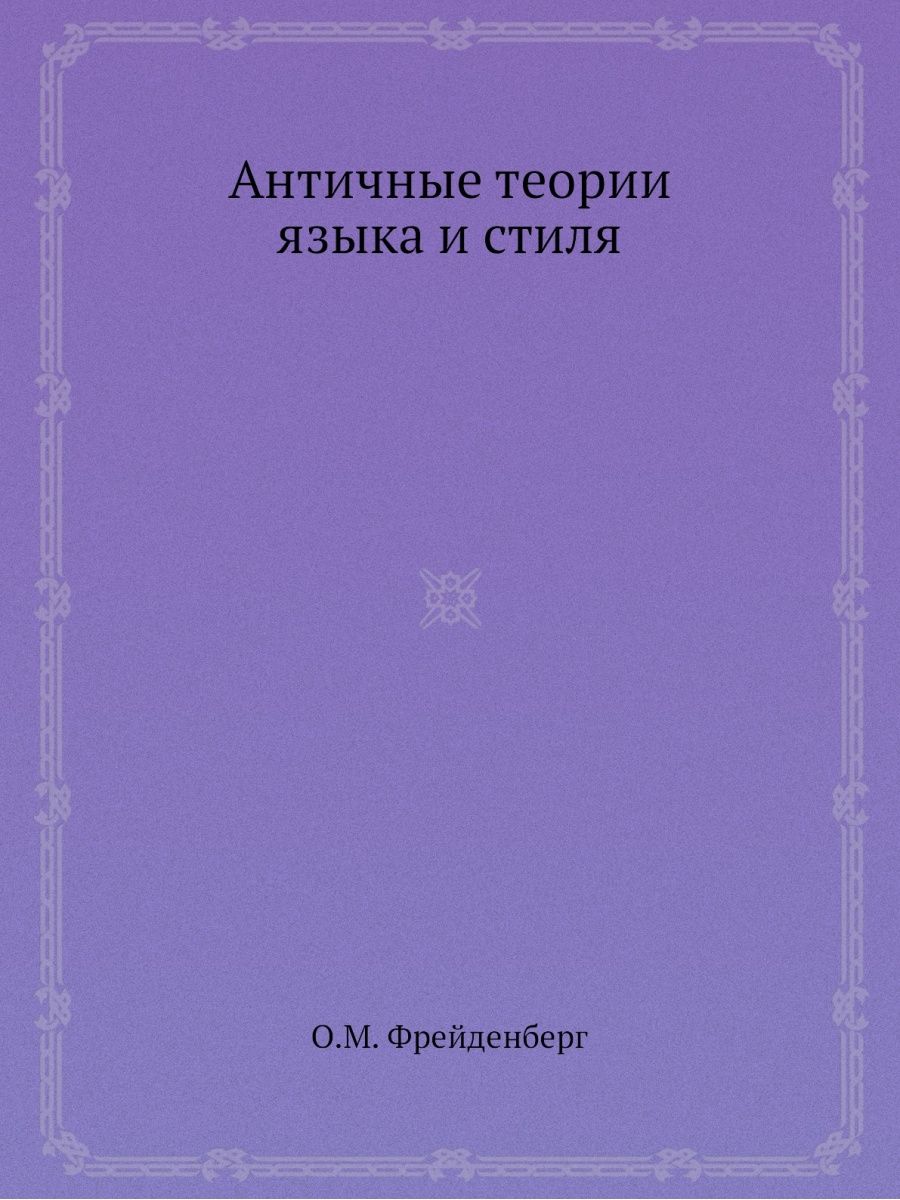 Античные теории языка и стиля

О.М. Фрейденберг